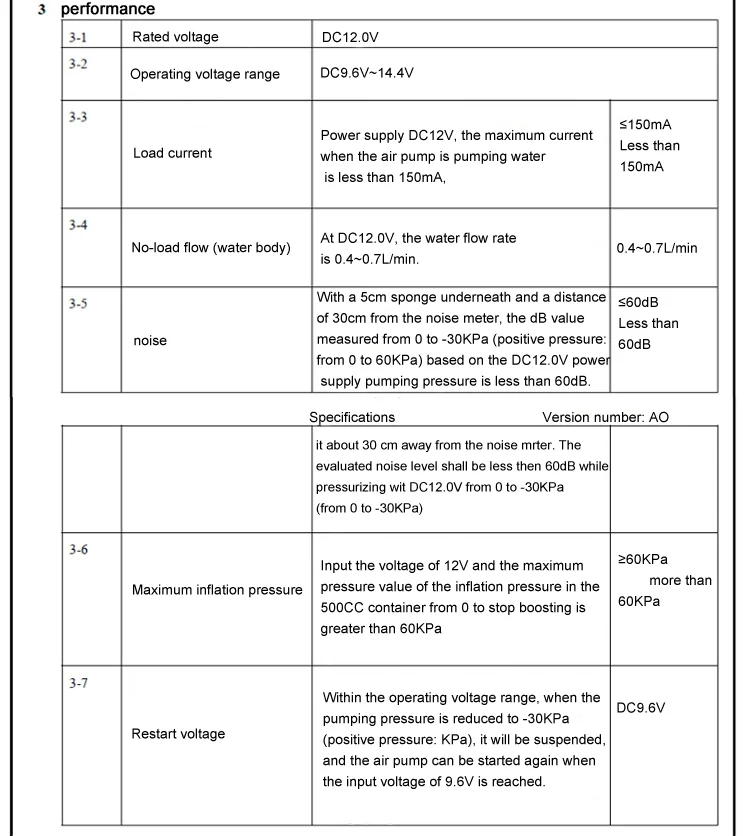 3 performance

| 3-1 | Rated voltage | DC12.0V | |
|---|---|---|---|
| 3-2 | Operating voltage range | DC9.6V~14.4V | |
| 3-3 | Load current | Power supply DC12V, the maximum current when the air pump is pumping water is less than 150mA, | ≤150mA Less than 150mA |
| 3-4 | No-load flow (water body) | At DC12.0V, the water flow rate is 0.4~0.7L/min. | 0.4~0.7L/min |
| 3-5 | noise | With a 5cm sponge underneath and a distance of 30cm from the noise meter, the dB value measured from 0 to -30KPa (positive pressure: from 0 to 60KPa) based on the DC12.0V power supply pumping pressure is less than 60dB. | ≤60dB Less than 60dB |

Specifications Version number: AO

| | | it about 30 cm away from the noise mrter. The evaluated noise level shall be less then 60dB while pressurizing wit DC12.0V from 0 to -30KPa (from 0 to -30KPa) | |
|---|---|---|---|
| 3-6 | Maximum inflation pressure | Input the voltage of 12V and the maximum pressure value of the inflation pressure in the 500CC container from 0 to stop boosting is greater than 60KPa | ≥60KPa more than 60KPa |
| 3-7 | Restart voltage | Within the operating voltage range, when the pumping pressure is reduced to -30KPa (positive pressure: KPa), it will be suspended, and the air pump can be started again when the input voltage of 9.6V is reached. | DC9.6V |